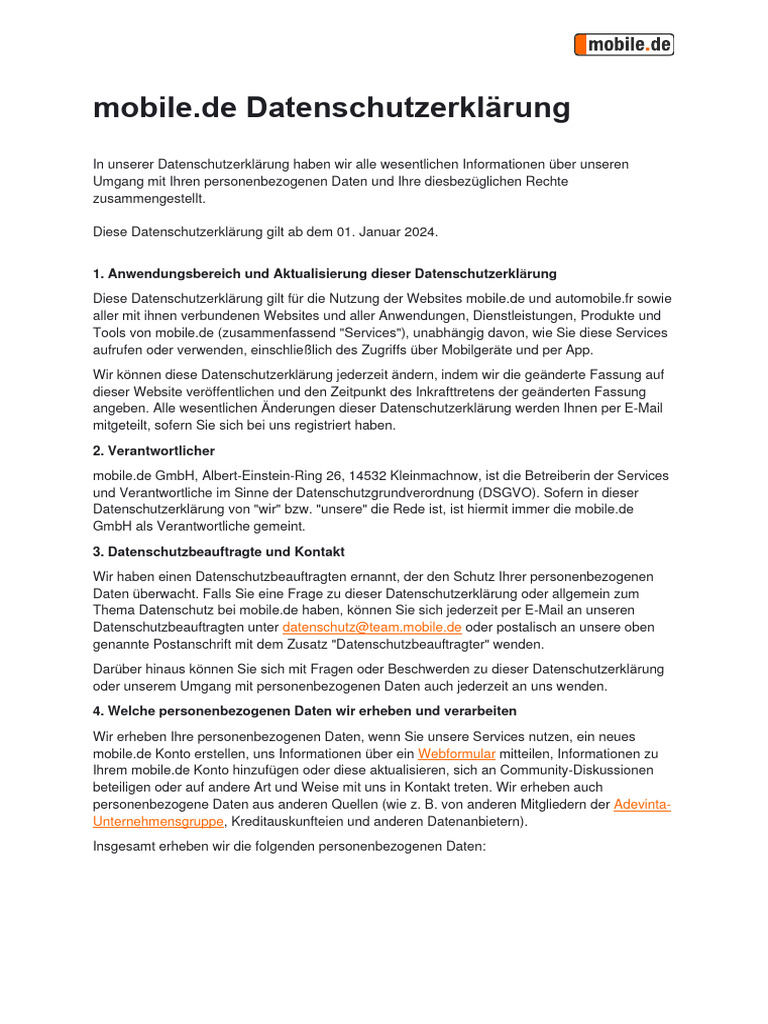 mobile.de

mobile.de Datenschutzerklärung

In unserer Datenschutzerklärung haben wir alle wesentlichen Informationen über unseren Umgang mit Ihren personenbezogenen Daten und Ihre diesbezüglichen Rechte zusammengestellt.

Diese Datenschutzerklärung gilt ab dem 01. Januar 2024.

1. Anwendungsbereich und Aktualisierung dieser Datenschutzerklärung

Diese Datenschutzerklärung gilt für die Nutzung der Websites mobile.de und automobile.fr sowie aller mit ihnen verbundenen Websites und aller Anwendungen, Dienstleistungen, Produkte und Tools von mobile.de (zusammenfassend "Services"), unabhängig davon, wie Sie diese Services aufrufen oder verwenden, einschließlich des Zugriffs über Mobilgeräte und per App.

Wir können diese Datenschutzerklärung jederzeit ändern, indem wir die geänderte Fassung auf dieser Website veröffentlichen und den Zeitpunkt des Inkrafttretens der geänderten Fassung angeben. Alle wesentlichen Änderungen dieser Datenschutzerklärung werden Ihnen per E-Mail mitgeteilt, sofern Sie sich bei uns registriert haben.

2. Verantwortlicher

mobile.de GmbH, Albert-Einstein-Ring 26, 14532 Kleinmachnow, ist die Betreiberin der Services und Verantwortliche im Sinne der Datenschutzgrundverordnung (DSGVO). Sofern in dieser Datenschutzerklärung von "wir" bzw. "unsere" die Rede ist, ist hiermit immer die mobile.de GmbH als Verantwortliche gemeint.

3. Datenschutzbeauftragte und Kontakt

Wir haben einen Datenschutzbeauftragten ernannt, der den Schutz Ihrer personenbezogenen Daten überwacht. Falls Sie eine Frage zu dieser Datenschutzerklärung oder allgemein zum Thema Datenschutz bei mobile.de haben, können Sie sich jederzeit per E-Mail an unseren Datenschutzbeauftragten unter datenschutz@team.mobile.de oder postalisch an unsere oben genannte Postanschrift mit dem Zusatz "Datenschutzbeauftragter" wenden.

Darüber hinaus können Sie sich mit Fragen oder Beschwerden zu dieser Datenschutzerklärung oder unserem Umgang mit personenbezogenen Daten auch jederzeit an uns wenden.

4. Welche personenbezogenen Daten wir erheben und verarbeiten

Wir erheben Ihre personenbezogenen Daten, wenn Sie unsere Services nutzen, ein neues mobile.de Konto erstellen, uns Informationen über ein Webformular mitteilen, Informationen zu Ihrem mobile.de Konto hinzufügen oder diese aktualisieren, sich an Community-Diskussionen beteiligen oder auf andere Art und Weise mit uns in Kontakt treten. Wir erheben auch personenbezogene Daten aus anderen Quellen (wie z. B. von anderen Mitgliedern der Adevinta-Unternehmensgruppe, Kreditauskunfteien und anderen Datenanbietern).

Insgesamt erheben wir die folgenden personenbezogenen Daten: